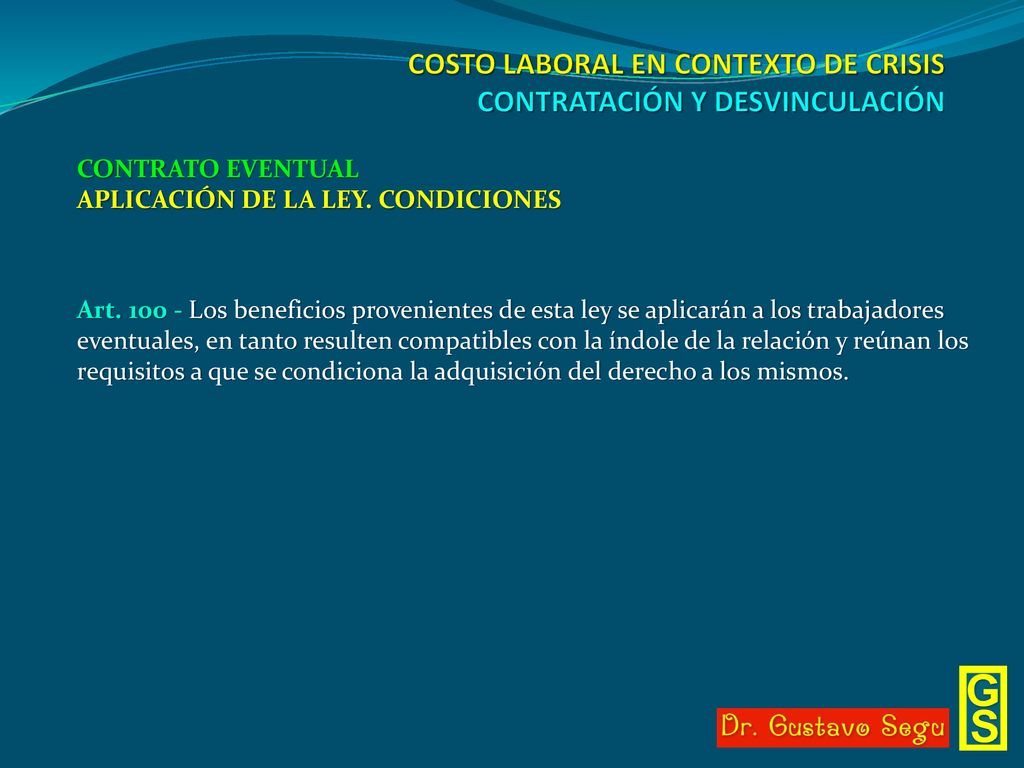 COSTO LABORAL EN CONTEXTO DE CRISIS
CONTRATACIÓN Y DESVINCULACIÓN

CONTRATO EVENTUAL
APLICACIÓN DE LA LEY. CONDICIONES

Art. 100 - Los beneficios provenientes de esta ley se aplicarán a los trabajadores eventuales, en tanto resulten compatibles con la índole de la relación y reúnan los requisitos a que se condiciona la adquisición del derecho a los mismos.

Dr. Gustavo Segu

GS